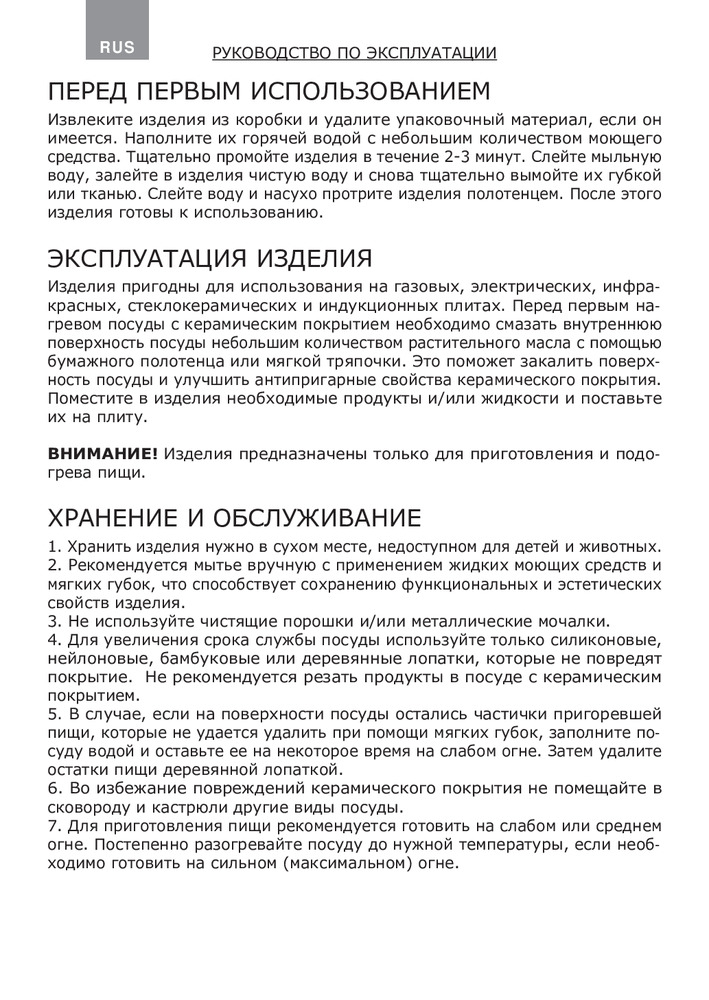 RUS

РУКОВОДСТВО ПО ЭКСПЛУАТАЦИИ

ПЕРЕД ПЕРВЫМ ИСПОЛЬЗОВАНИЕМ

Извлеките изделия из коробки и удалите упаковочный материал, если он имеется. Наполните их горячей водой с небольшим количеством моющего средства. Тщательно промойте изделия в течение 2-3 минут. Слейте мыльную воду, залейте в изделия чистую воду и снова тщательно вымойте их губкой или тканью. Слейте воду и насухо протрите изделия полотенцем. После этого изделия готовы к использованию.

ЭКСПЛУАТАЦИЯ ИЗДЕЛИЯ

Изделия пригодны для использования на газовых, электрических, инфракрасных, стеклокерамических и индукционных плитах. Перед первым нагревом посуды с керамическим покрытием необходимо смазать внутреннюю поверхность посуды небольшим количеством растительного масла с помощью бумажного полотенца или мягкой тряпочки. Это поможет закалить поверхность посуды и улучшить антипригарные свойства керамического покрытия. Поместите в изделия необходимые продукты и/или жидкости и поставьте их на плиту.

ВНИМАНИЕ! Изделия предназначены только для приготовления и подогрева пищи.

ХРАНЕНИЕ И ОБСЛУЖИВАНИЕ

1. Хранить изделия нужно в сухом месте, недоступном для детей и животных.
2. Рекомендуется мытье вручную с применением жидких моющих средств и мягких губок, что способствует сохранению функциональных и эстетических свойств изделия.
3. Не используйте чистящие порошки и/или металлические мочалки.
4. Для увеличения срока службы посуды используйте только силиконовые, нейлоновые, бамбуковые или деревянные лопатки, которые не повредят покрытие. Не рекомендуется резать продукты в посуде с керамическим покрытием.
5. В случае, если на поверхности посуды остались частички пригоревшей пищи, которые не удается удалить при помощи мягких губок, заполните посуду водой и оставьте ее на некоторое время на слабом огне. Затем удалите остатки пищи деревянной лопаткой.
6. Во избежание повреждений керамического покрытия не помещайте в сковороду и кастрюли другие виды посуды.
7. Для приготовления пищи рекомендуется готовить на слабом или среднем огне. Постепенно разогревайте посуду до нужной температуры, если необходимо готовить на сильном (максимальном) огне.